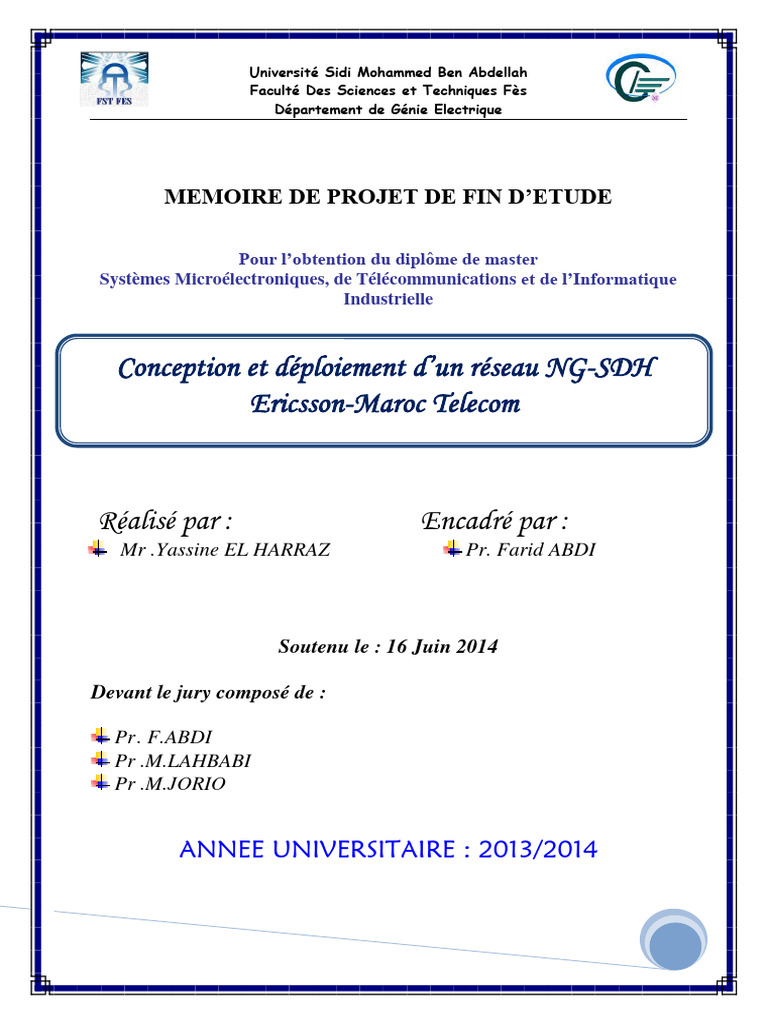 FST FES

Université Sidi Mohammed Ben Abdellah
Faculté Des Sciences et Techniques Fès
Département de Génie Electrique

MEMOIRE DE PROJET DE FIN D'ETUDE

Pour l'obtention du diplôme de master
Systèmes Microélectroniques, de Télécommunications et de l'Informatique Industrielle

Conception et déploiement d'un réseau NG-SDH
Ericsson-Maroc Telecom

Réalisé par :
Mr .Yassine EL HARRAZ

Encadré par :
Pr. Farid ABDI

Soutenu le : 16 Juin 2014

Devant le jury composé de :

Pr. F.ABDI
Pr .M.LAHBABI
Pr .M.JORIO

ANNEE UNIVERSITAIRE : 2013/2014